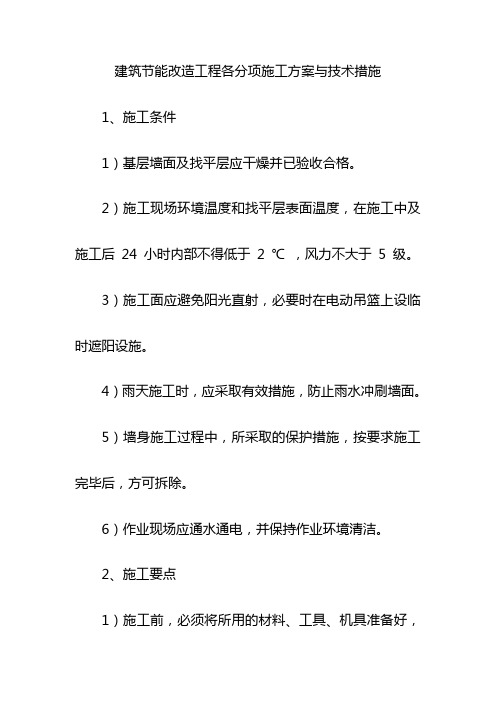 建筑节能改造工程各分项施工方案与技术措施

1、施工条件

1）基层墙面及找平层应干燥并已验收合格。

2）施工现场环境温度和找平层表面温度，在施工中及施工后 24 小时内部不得低于 2 ℃ ，风力不大于 5 级。

3）施工面应避免阳光直射，必要时在电动吊篮上设临时遮阳设施。

4）雨天施工时，应采取有效措施，防止雨水冲刷墙面。

5）墙身施工过程中，所采取的保护措施，按要求施工完毕后，方可拆除。

6）作业现场应通水通电，并保持作业环境清洁。

2、施工要点

1）施工前，必须将所用的材料、工具、机具准备好，